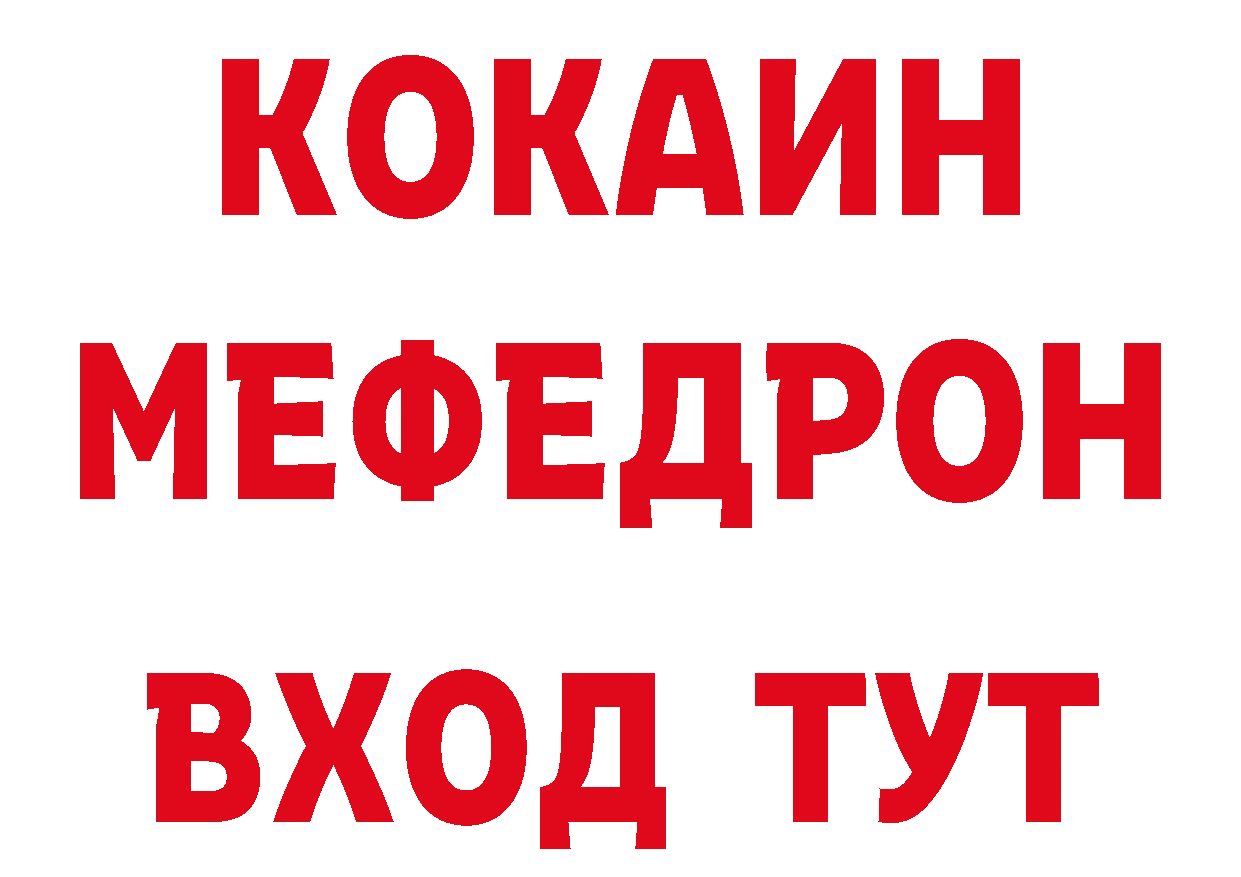 КОКАИН
МЕФЕДРОН
ВХОД ТУТ